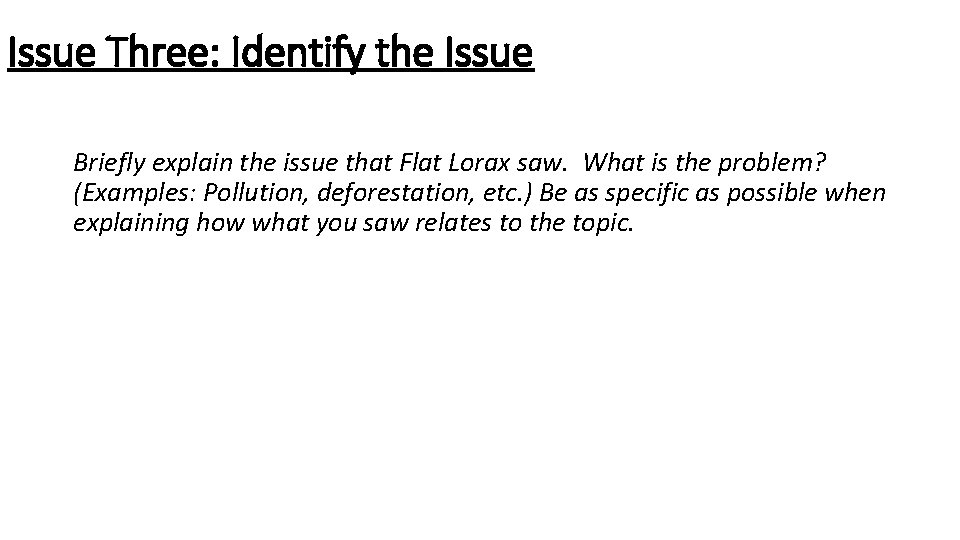 Issue Three: Identify the Issue

Briefly explain the issue that Flat Lorax saw. What is the problem? (Examples: Pollution, deforestation, etc.) Be as specific as possible when explaining how what you saw relates to the topic.